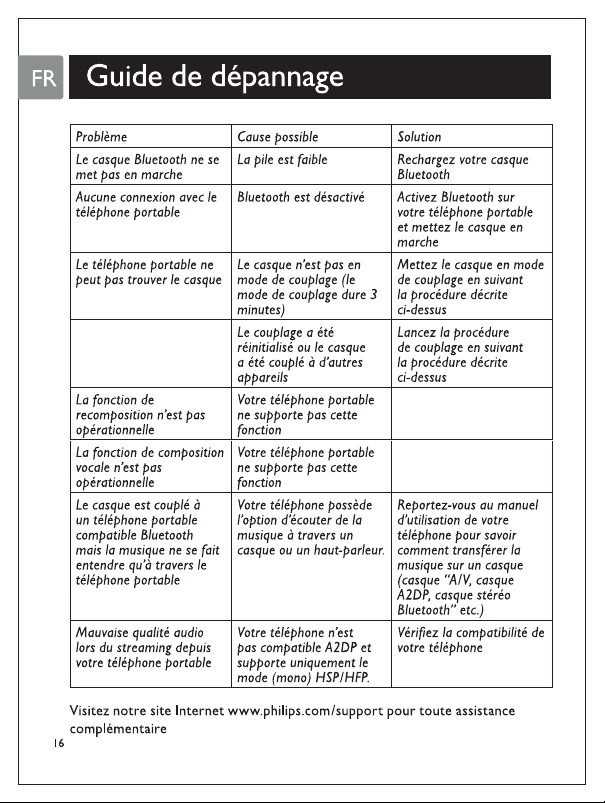 FR

Guide de dépannage

| Problème | Cause possible | Solution |
|---|---|---|
| Le casque Bluetooth ne se met pas en marche | La pile est faible | Rechargez votre casque Bluetooth |
| Aucune connexion avec le téléphone portable | Bluetooth est désactivé | Activez Bluetooth sur votre téléphone portable et mettez le casque en marche |
| Le téléphone portable ne peut pas trouver le casque | Le casque n'est pas en mode de couplage (le mode de couplage dure 3 minutes) | Mettez le casque en mode de couplage en suivant la procédure décrite ci-dessus |
|  | Le couplage a été réinitialisé ou le casque a été couplé à d'autres appareils | Lancez la procédure de couplage en suivant la procédure décrite ci-dessus |
| La fonction de recomposition n'est pas opérationnelle | Votre téléphone portable ne supporte pas cette fonction |  |
| La fonction de composition vocale n'est pas opérationnelle | Votre téléphone portable ne supporte pas cette fonction |  |
| Le casque est couplé à un téléphone portable compatible Bluetooth mais la musique ne se fait entendre qu'à travers le téléphone portable | Votre téléphone possède l'option d'écouter de la musique à travers un casque ou un haut-parleur. | Reportez-vous au manuel d'utilisation de votre téléphone pour savoir comment transférer la musique sur un casque (casque "A/V, casque A2DP, casque stéréo Bluetooth" etc.) |
| Mauvaise qualité audio lors du streaming depuis votre téléphone portable | Votre téléphone n'est pas compatible A2DP et supporte uniquement le mode (mono) HSP/HFP. | Vérifiez la compatibilité de votre téléphone |

Visitez notre site Internet www.philips.com/support pour toute assistance complémentaire

16